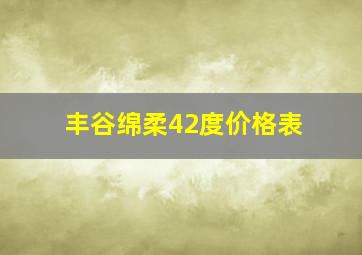 丰谷绵柔42度价格表